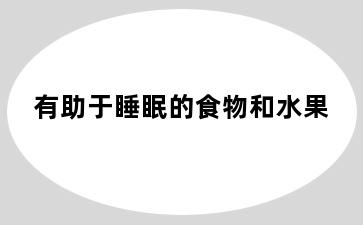 有助于睡眠的食物和水果